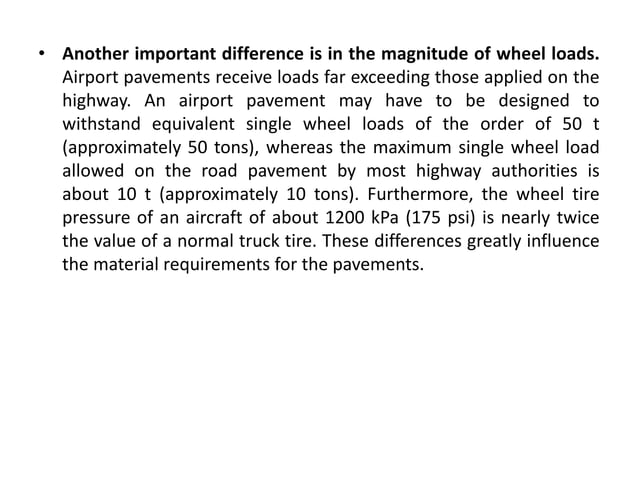 • Another important difference is in the magnitude of wheel loads. Airport pavements receive loads far exceeding those applied on the highway. An airport pavement may have to be designed to withstand equivalent single wheel loads of the order of 50 t (approximately 50 tons), whereas the maximum single wheel load allowed on the road pavement by most highway authorities is about 10 t (approximately 10 tons). Furthermore, the wheel tire pressure of an aircraft of about 1200 kPa (175 psi) is nearly twice the value of a normal truck tire. These differences greatly influence the material requirements for the pavements.